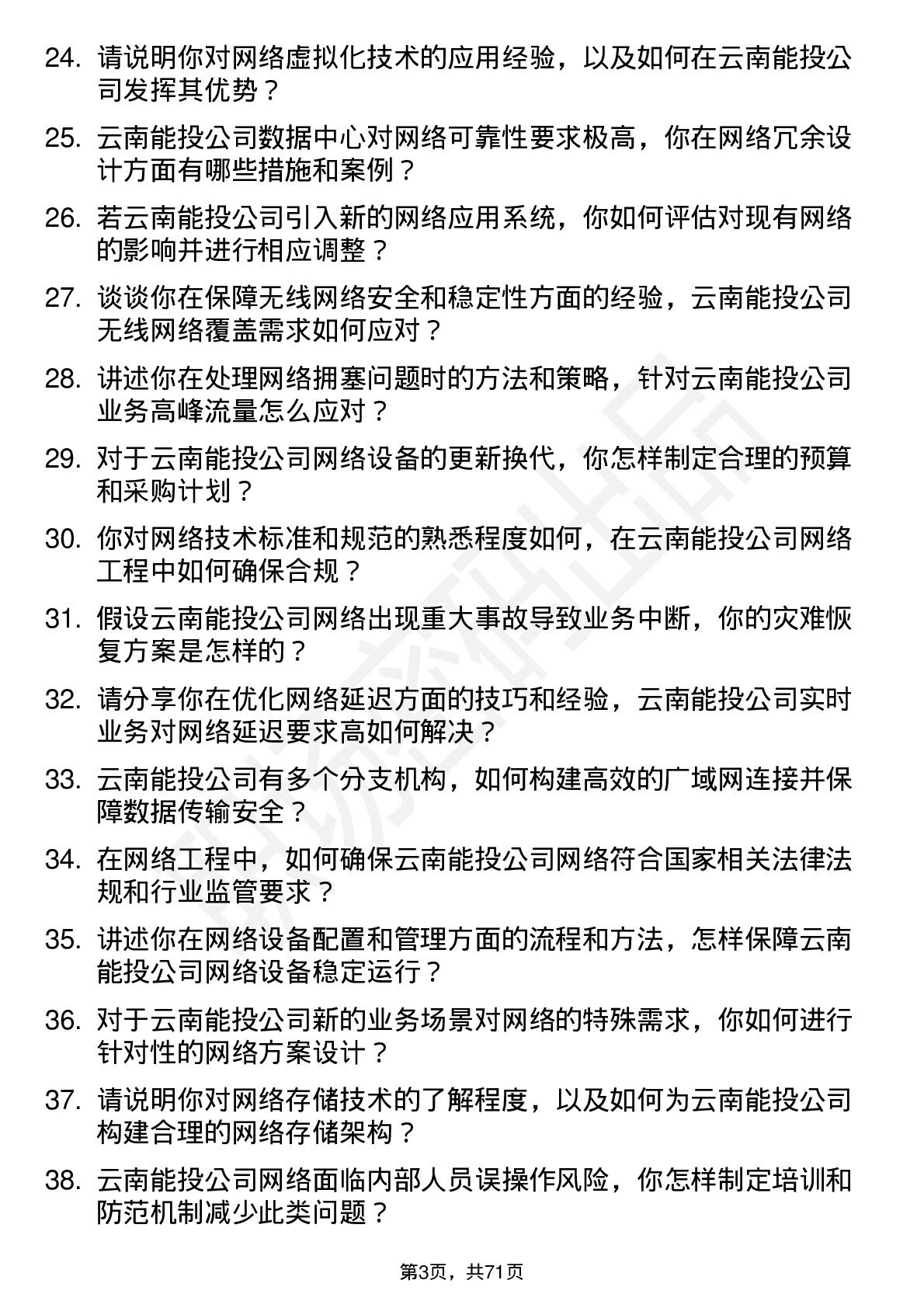 24. 请说明你对网络虚拟化技术的应用经验，以及如何在云南能投公司发挥其优势？

25. 云南能投公司数据中心对网络可靠性要求极高，你在网络冗余设计方面有哪些措施和案例？

26. 若云南能投公司引入新的网络应用系统，你如何评估对现有网络的影响并进行相应调整？

27. 谈谈你在保障无线网络安全和稳定性方面的经验，云南能投公司无线网络覆盖需求如何应对？

28. 讲述你在处理网络拥塞问题时的方法和策略，针对云南能投公司业务高峰流量怎么应对？

29. 对于云南能投公司网络设备的更新换代，你怎样制定合理的预算和采购计划？

30. 你对网络技术标准和规范的熟悉程度如何，在云南能投公司网络工程中如何确保合规？

31. 假设云南能投公司网络出现重大事故导致业务中断，你的灾难恢复方案是怎样的？

32. 请分享你在优化网络延迟方面的技巧和经验，云南能投公司实时业务对网络延迟要求高如何解决？

33. 云南能投公司有多个分支机构，如何构建高效的广域网连接并保障数据传输安全？

34. 在网络工程中，如何确保云南能投公司网络符合国家相关法律法规和行业监管要求？

35. 讲述你在网络设备配置和管理方面的流程和方法，怎样保障云南能投公司网络设备稳定运行？

36. 对于云南能投公司新的业务场景对网络的特殊需求，你如何进行针对性的网络方案设计？

37. 请说明你对网络存储技术的了解程度，以及如何为云南能投公司构建合理的网络存储架构？

38. 云南能投公司网络面临内部人员误操作风险，你怎样制定培训和防范机制减少此类问题？

第3页，共71页